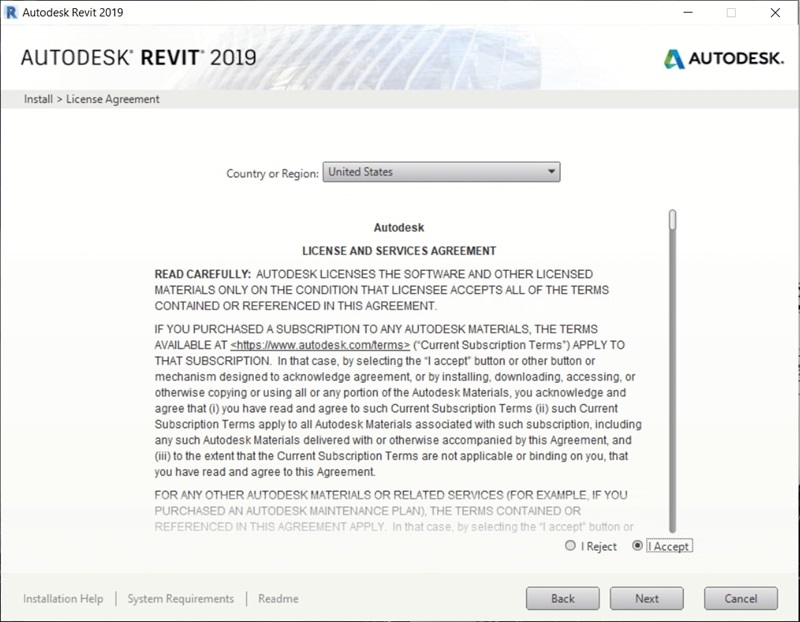 Autodesk Revit 2019

AUTODESK® REVIT® 2019

AUTODESK.

Install > License Agreement

Country or Region: United States

Autodesk

LICENSE AND SERVICES AGREEMENT

READ CAREFULLY: AUTODESK LICENSES THE SOFTWARE AND OTHER LICENSED MATERIALS ONLY ON THE CONDITION THAT LICENSEE ACCEPTS ALL OF THE TERMS CONTAINED OR REFERENCED IN THIS AGREEMENT.

IF YOU PURCHASED A SUBSCRIPTION TO ANY AUTODESK MATERIALS, THE TERMS AVAILABLE AT <https://www.autodesk.com/terms> ("Current Subscription Terms") APPLY TO THAT SUBSCRIPTION. In that case, by selecting the "I accept" button or other button or mechanism designed to acknowledge agreement, or by installing, downloading, accessing, or otherwise copying or using all or any portion of the Autodesk Materials, you acknowledge and agree that (i) you have read and agree to such Current Subscription Terms (ii) such Current Subscription Terms apply to all Autodesk Materials associated with such subscription, including any such Autodesk Materials delivered with or otherwise accompanied by this Agreement, and (iii) to the extent that the Current Subscription Terms are not applicable or binding on you, that you have read and agree to this Agreement.

FOR ANY OTHER AUTODESK MATERIALS OR RELATED SERVICES (FOR EXAMPLE, IF YOU PURCHASED AN AUTODESK MAINTENANCE PLAN), THE TERMS CONTAINED OR REFERENCED IN THIS AGREEMENT APPLY. In that case, by selecting the "I accept" button or

I Reject
I Accept

Installation Help | System Requirements | Readme

Back
Next
Cancel